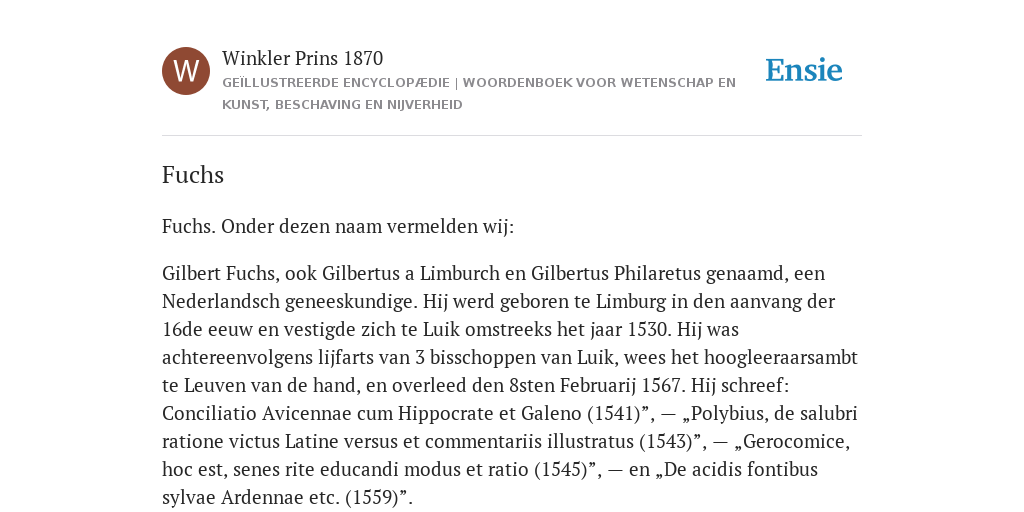 W

Winkler Prins 1870

GEÏLLUSTREERDE ENCYCLOPÆDIE | WOORDENBOEK VOOR WETENSCHAP EN KUNST, BESCHAVING EN NIJVERHEID

Ensie

Fuchs

Fuchs. Onder dezen naam vermelden wij:

Gilbert Fuchs, ook Gilbertus a Limburch en Gilbertus Philaretus genaamd, een Nederlandsch geneeskundige. Hij werd geboren te Limburg in den aanvang der 16de eeuw en vestigde zich te Luik omstreeks het jaar 1530. Hij was achtereenvolgens lijfarts van 3 bisschoppen van Luik, wees het hoogleeraarsambt te Leuven van de hand, en overleed den 8sten Februarij 1567. Hij schreef: Conciliatio Avicennae cum Hippocrate et Galeno (1541)”, — „Polybius, de salubri ratione victus Latine versus et commentariis illustratus (1543)”, — „Gerocomice, hoc est, senes rite educandi modus et ratio (1545)”, — en „De acidis fontibus sylvae Ardennae etc. (1559)”.